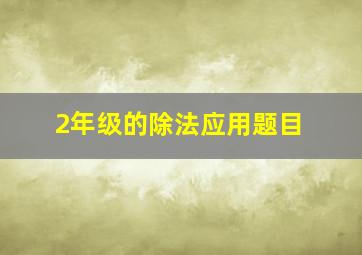 2年级的除法应用题目